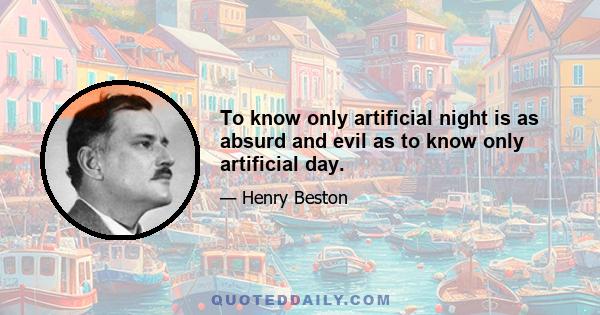 To know only artificial night is as absurd and evil as to know only artificial day.

— Henry Beston

QUOTEDDAILY.COM